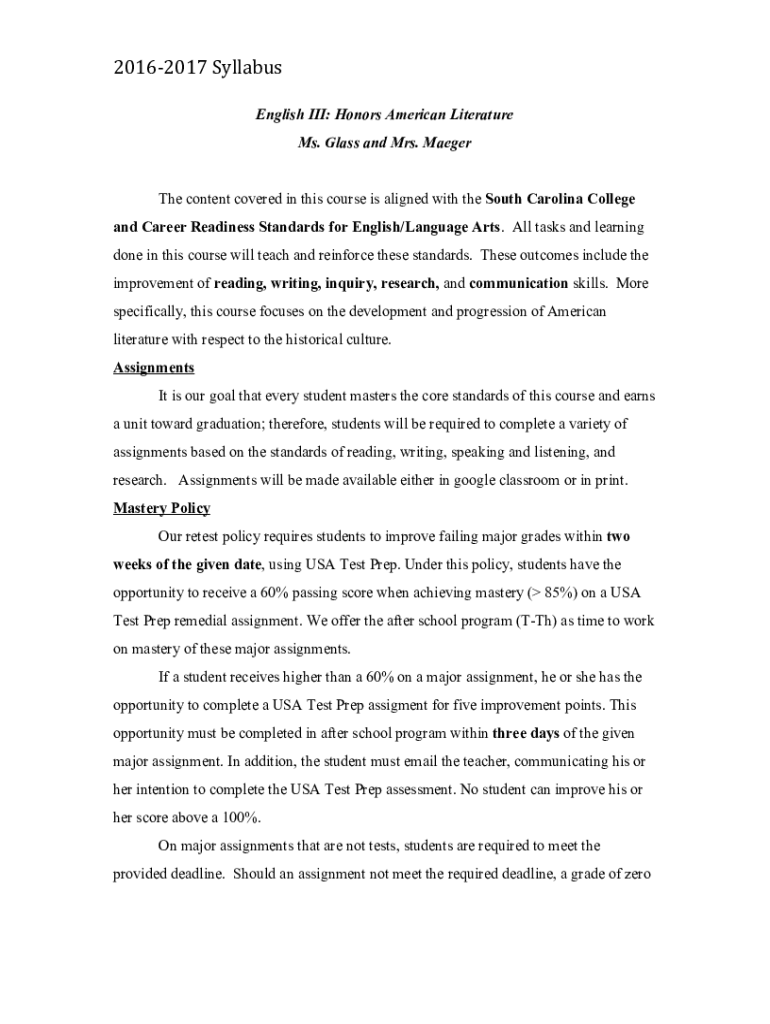 2016-2017 Syllabus

English III: Honors American Literature

Ms. Glass and Mrs. Maeger

The content covered in this course is aligned with the South Carolina College and Career Readiness Standards for English/Language Arts. All tasks and learning done in this course will teach and reinforce these standards. These outcomes include the improvement of reading, writing, inquiry, research, and communication skills. More specifically, this course focuses on the development and progression of American literature with respect to the historical culture.

Assignments

It is our goal that every student masters the core standards of this course and earns a unit toward graduation; therefore, students will be required to complete a variety of assignments based on the standards of reading, writing, speaking and listening, and research. Assignments will be made available either in google classroom or in print.

Mastery Policy

Our retest policy requires students to improve failing major grades within two weeks of the given date, using USA Test Prep. Under this policy, students have the opportunity to receive a 60% passing score when achieving mastery (> 85%) on a USA Test Prep remedial assignment. We offer the after school program (T-Th) as time to work on mastery of these major assignments.

If a student receives higher than a 60% on a major assignment, he or she has the opportunity to complete a USA Test Prep assigment for five improvement points. This opportunity must be completed in after school program within three days of the given major assignment. In addition, the student must email the teacher, communicating his or her intention to complete the USA Test Prep assessment. No student can improve his or her score above a 100%.

On major assignments that are not tests, students are required to meet the provided deadline. Should an assignment not meet the required deadline, a grade of zero